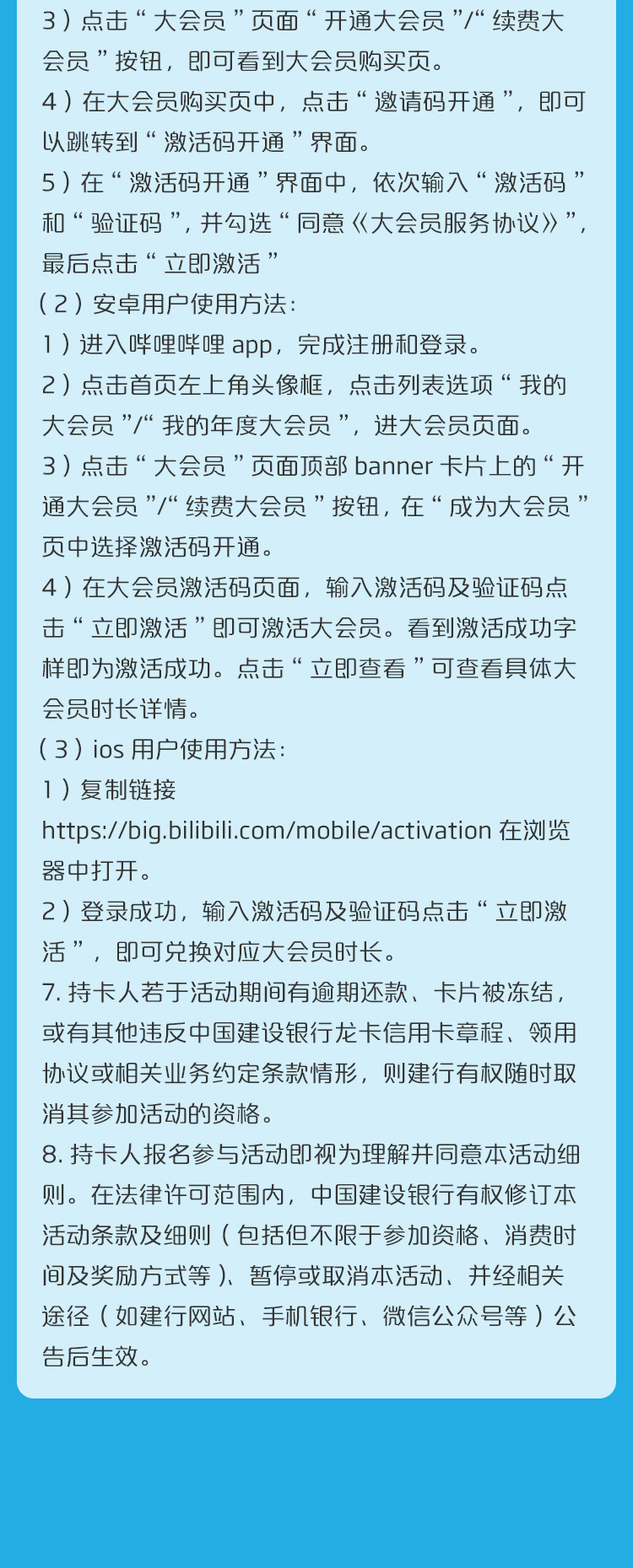 3）点击“大会员”页面“开通大会员”/“续费大会员”按钮，即可看到大会员购买页。
4）在大会员购买页中，点击“邀请码开通”，即可以跳转到“激活码开通”界面。
5）在“激活码开通”界面中，依次输入“激活码”和“验证码”，并勾选“同意《大会员服务协议》”，最后点击“立即激活”
（2）安卓用户使用方法：
1）进入哔哩哔哩 app，完成注册和登录。
2）点击首页左上角头像框，点击列表选项“我的大会员”/“我的年度大会员”，进大会员页面。
3）点击“大会员”页面顶部 banner 卡片上的“开通大会员”/“续费大会员”按钮，在“成为大会员”页中选择激活码开通。
4）在大会员激活码页面，输入激活码及验证码点击“立即激活”即可激活大会员。看到激活成功字样即为激活成功。点击“立即查看”可查看具体大会员时长详情。
（3）ios 用户使用方法：
1）复制链接 https://big.bilibili.com/mobile/activation 在浏览器中打开。
2）登录成功，输入激活码及验证码点击“立即激活”，即可兑换对应大会员时长。
7. 持卡人若于活动期间有逾期还款、卡片被冻结，或有其他违反中国建设银行龙卡信用卡章程、领用协议或相关业务约定条款情形，则建行有权随时取消其参加活动的资格。
8. 持卡人报名参与活动即视为理解并同意本活动细则。在法律许可范围内，中国建设银行有权修订本活动条款及细则（包括但不限于参加资格、消费时间及奖励方式等）、暂停或取消本活动、并经相关途径（如建行网站、手机银行、微信公众号等）公告后生效。